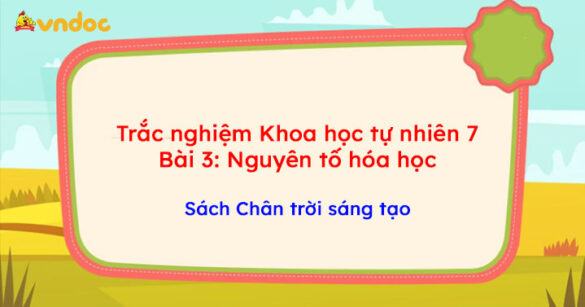 vndoc

Trắc nghiệm Khoa học tự nhiên 7
Bài 3: Nguyên tố hóa học

Sách Chân trời sáng tạo